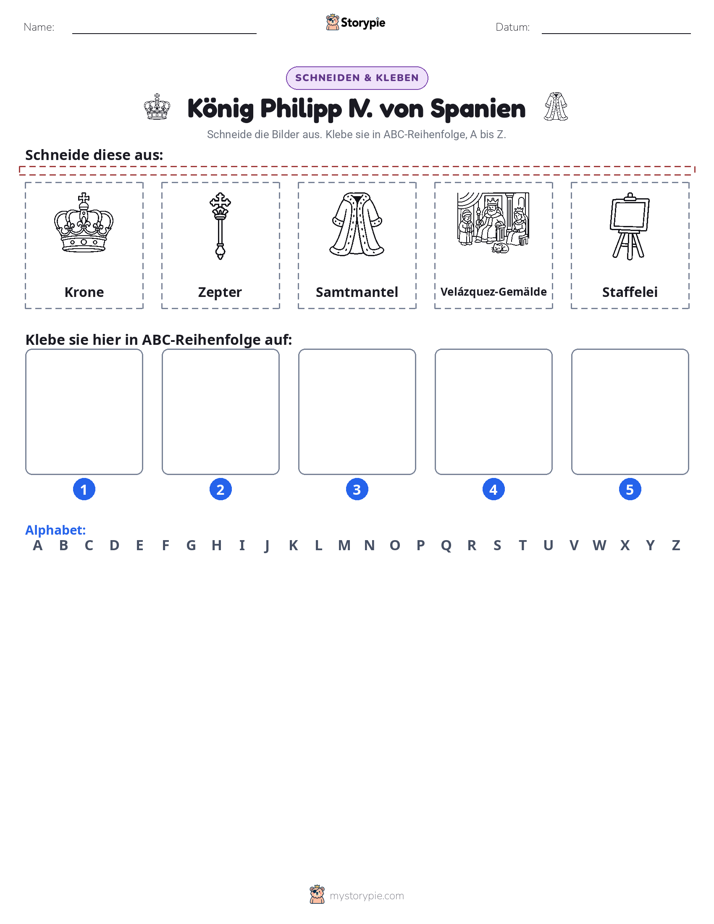 Name: ____ Storypie Datum: ____

SCHNEIDEN & KLEBEN

König Philipp IV. von Spanien

Schneide die Bilder aus. Klebe sie in ABC-Reihenfolge, A bis Z.

Schneide diese aus:

Krone

Zepter

Samtmantel

Velázquez-Gemälde

Staffelei

Klebe sie hier in ABC-Reihenfolge auf:

1

2

3

4

5

Alphabet:
A B C D E F G H I J K L M N O P Q R S T U V W X Y Z

mystorypie.com